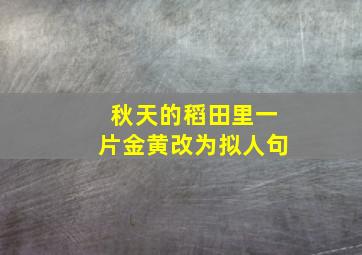 秋天的稻田里一片金黄改为拟人句